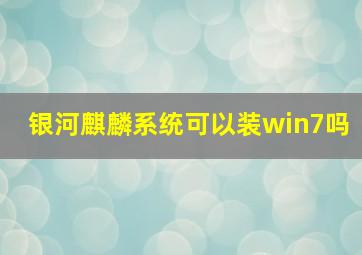 银河麒麟系统可以装win7吗